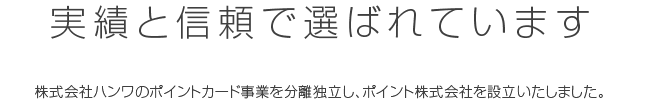 実績と信頼で選ばれています

株式会社ハンワのポイントカード事業を分離独立し、ポイント株式会社を設立いたしました。